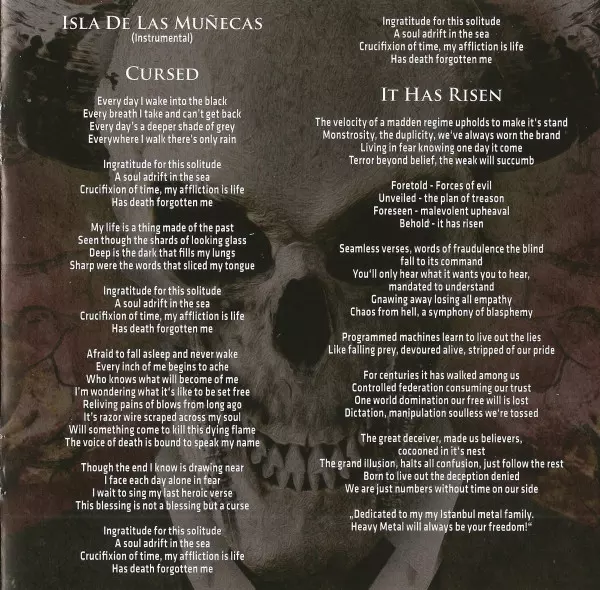 Isla De Las Muñecas
(Instrumental)

Cursed

Every day I wake into the black
Every breath I take and can't get back
Every day's a deeper shade of grey
Everywhere I walk there's only rain

Ingratitude for this solitude
A soul adrift in the sea
Crucifixion of time, my affliction is life
Has death forgotten me

My life is a thing made of the past
Seen though the shards of looking glass
Deep is the dark that fills my lungs
Sharp were the words that sliced my tongue

Ingratitude for this solitude
A soul adrift in the sea
Crucifixion of time, my affliction is life
Has death forgotten me

Afraid to fall asleep and never wake
Every inch of me begins to ache
Who knows what will become of me
I'm wondering what it's like to be set free
Reliving pains of blows from long ago
It's razor wire scraped across my soul
Will something come to kill this dying flame
The voice of death is bound to speak my name

Though the end I know is drawing near
I face each day alone in fear
I wait to sing my last heroic verse
This blessing is not a blessing but a curse

Ingratitude for this solitude
A soul adrift in the sea
Crucifixion of time, my affliction is life
Has death forgotten me

Ingratitude for this solitude
A soul adrift in the sea
Crucifixion of time, my affliction is life
Has death forgotten me

It Has Risen

The velocity of a madden regime upholds to make it's stand
Monstrosity, the duplicity, we've always worn the brand
Living in fear knowing one day it come
Terror beyond belief, the weak will succumb

Foretold - Forces of evil
Unveiled - the plan of treason
Foreseen - malevolent upheaval
Behold - it has risen

Seamless verses, words of fraudulence the blind
fall to its command
You'll only hear what it wants you to hear,
mandated to understand
Gnawing away losing all empathy
Chaos from hell, a symphony of blasphemy

Programmed machines learn to live out the lies
Like falling prey, devoured alive, stripped of our pride

For centuries it has walked among us
Controlled federation consuming our trust
One world domination our free will is lost
Dictation, manipulation soulless we're tossed

The great deceiver, made us believers,
cocooned in it's nest
The grand illusion, halts all confusion, just follow the rest
Born to live out the deception denied
We are just numbers without time on our side

„Dedicated to my my Istanbul metal family.
Heavy Metal will always be your freedom!“